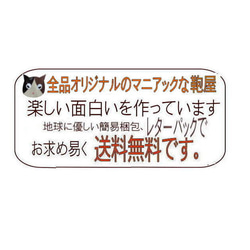 全品オリジナルのマニアックな鞄屋
楽しい面白いを作っています
地球に優しい簡易梱包、レターパックで
お求め易く 送料無料です。